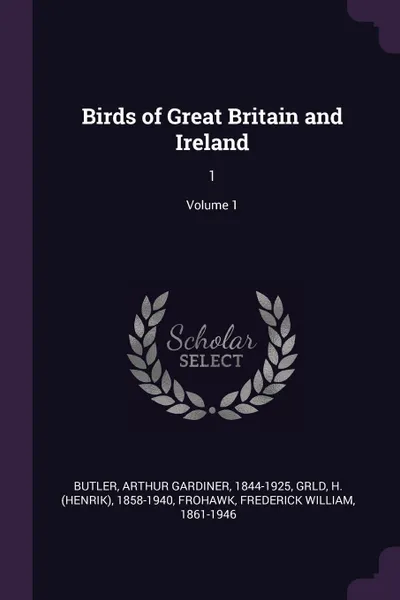 Birds of Great Britain and Ireland

1

Volume 1

Scholar SELECT

BUTLER, ARTHUR GARDINER, 1844-1925, GRLD, H. (HENRIK), 1858-1940, FROHAWK, FREDERICK WILLIAM, 1861-1946